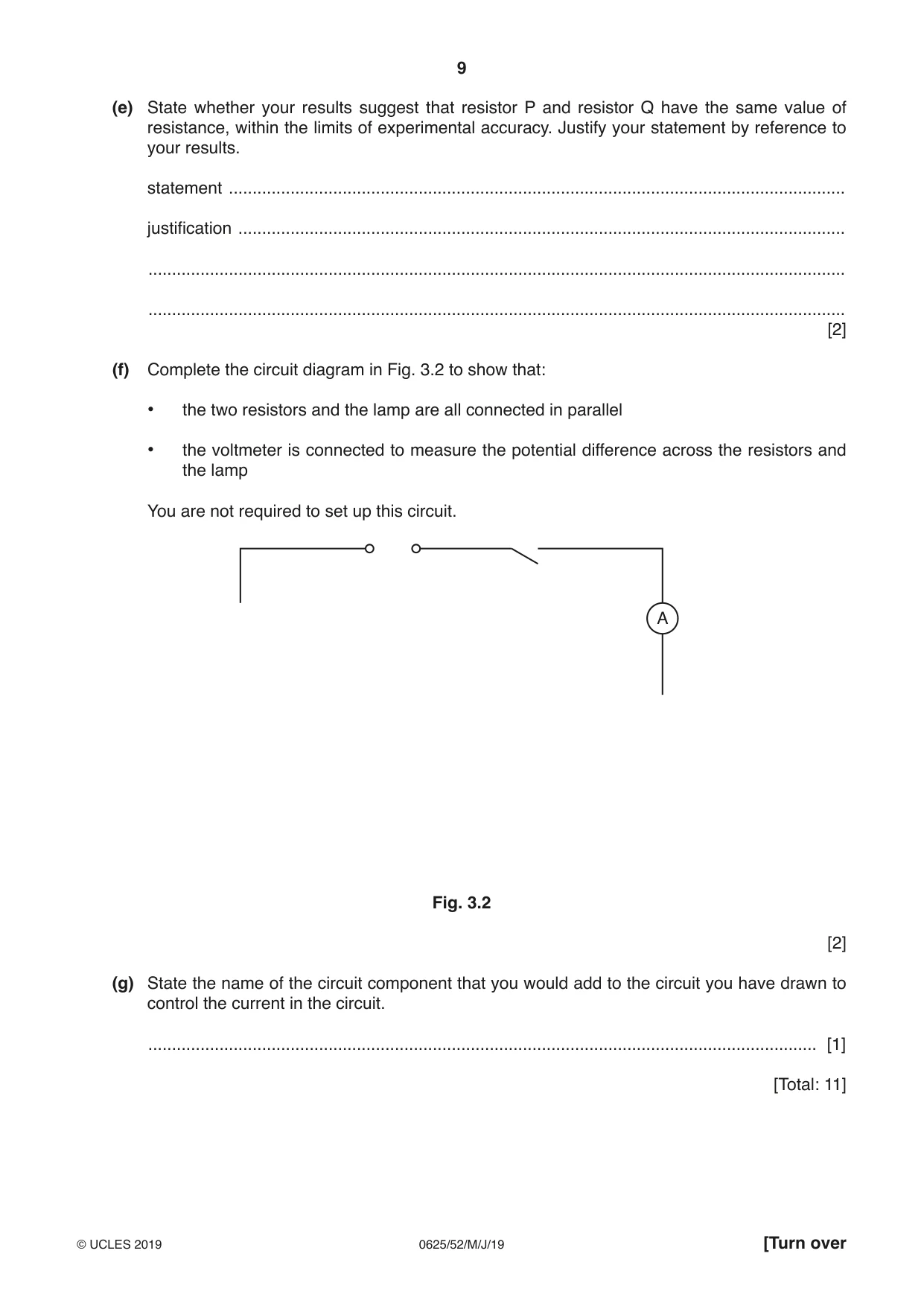 9

(e) State whether your results suggest that resistor P and resistor Q have the same value of resistance, within the limits of experimental accuracy. Justify your statement by reference to your results.

statement ____

justification ____

____

____
[2]

(f) Complete the circuit diagram in Fig. 3.2 to show that:

• the two resistors and the lamp are all connected in parallel

• the voltmeter is connected to measure the potential difference across the resistors and the lamp

You are not required to set up this circuit.

A

Fig. 3.2

[2]

(g) State the name of the circuit component that you would add to the circuit you have drawn to control the current in the circuit.

____ [1]

[Total: 11]

© UCLES 2019 0625/52/M/J/19 [Turn over